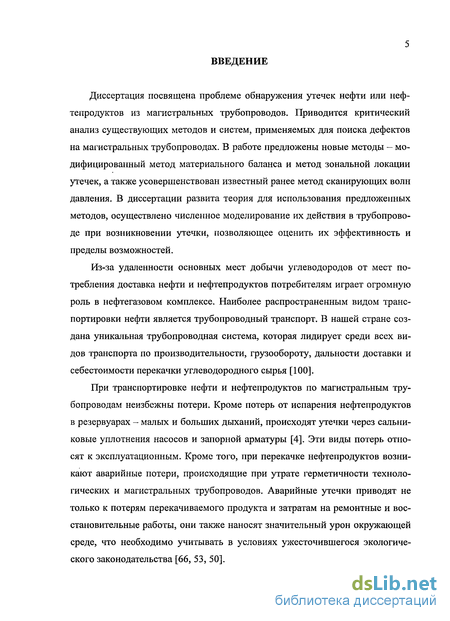 5

ВВЕДЕНИЕ

Диссертация посвящена проблеме обнаружения утечек нефти или нефтепродуктов из магистральных трубопроводов. Приводится критический анализ существующих методов и систем, применяемых для поиска дефектов на магистральных трубопроводах. В работе предложены новые методы – модифицированный метод материального баланса и метод зональной локации утечек, а также усовершенствован известный ранее метод сканирующих волн давления. В диссертации развита теория для использования предложенных методов, осуществлено численное моделирование их действия в трубопроводе при возникновении утечки, позволяющее оценить их эффективность и пределы возможностей.

Из-за удаленности основных мест добычи углеводородов от мест потребления доставка нефти и нефтепродуктов потребителям играет огромную роль в нефтегазовом комплексе. Наиболее распространенным видом транспортировки нефти является трубопроводный транспорт. В нашей стране создана уникальная трубопроводная система, которая лидирует среди всех видов транспорта по производительности, грузообороту, дальности доставки и себестоимости перекачки углеводородного сырья [100].

При транспортировке нефти и нефтепродуктов по магистральным трубопроводам неизбежны потери. Кроме потерь от испарения нефтепродуктов в резервуарах – малых и больших дыханий, происходят утечки через сальниковые уплотнения насосов и запорной арматуры [4]. Эти виды потерь относят к эксплуатационным. Кроме того, при перекачке нефтепродуктов возникают аварийные потери, происходящие при утрате герметичности технологических и магистральных трубопроводов. Аварийные утечки приводят не только к потерям перекачиваемого продукта и затратам на ремонтные и восстановительные работы, они также наносят значительный урон окружающей среде, что необходимо учитывать в условиях ужесточившегося экологического законодательства [66, 53, 50].

dsLib.net
библиотека диссертаций